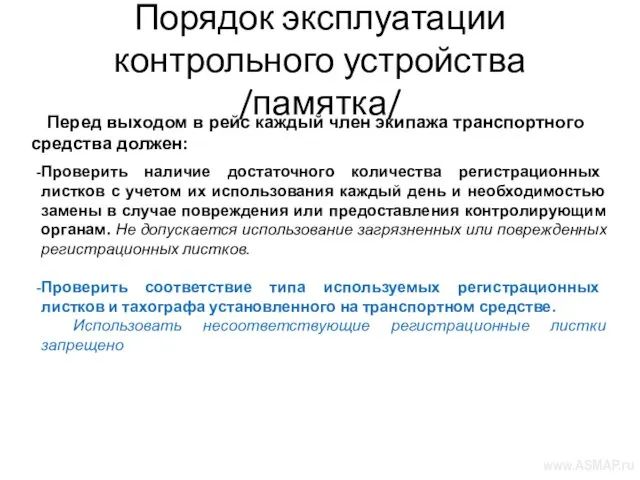 Порядок эксплуатации контрольного устройства /памятка/

Перед выходом в рейс каждый член экипажа транспортного средства должен:

-Проверить наличие достаточного количества регистрационных листков с учетом их использования каждый день и необходимостью замены в случае повреждения или предоставления контролирующим органам. Не допускается использование загрязненных или поврежденных регистрационных листков.

-Проверить соответствие типа используемых регистрационных листков и тахографа установленного на транспортном средстве.

Использовать несоответствующие регистрационные листки запрещено

www.ASMAP.ru